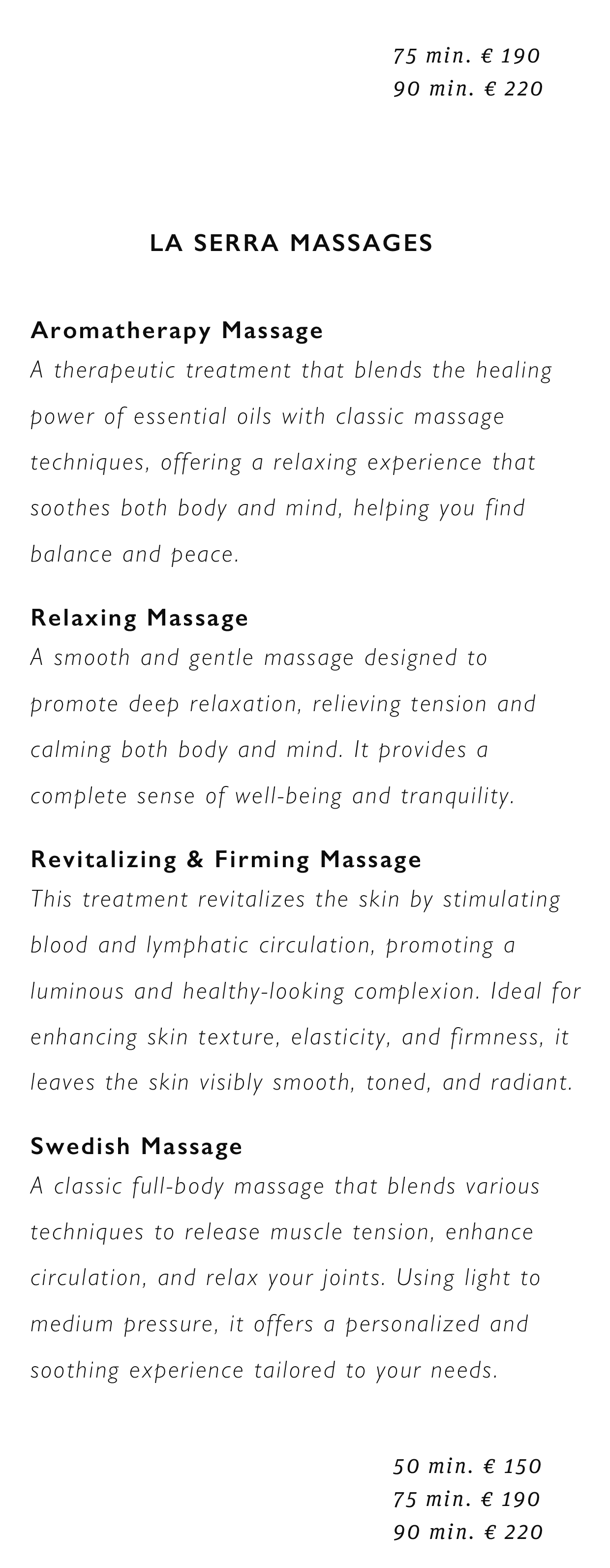 75 min. € 190
90 min. € 220

LA SERRA MASSAGES

Aromatherapy Massage
A therapeutic treatment that blends the healing power of essential oils with classic massage techniques, offering a relaxing experience that soothes both body and mind, helping you find balance and peace.

Relaxing Massage
A smooth and gentle massage designed to promote deep relaxation, relieving tension and calming both body and mind. It provides a complete sense of well-being and tranquility.

Revitalizing & Firming Massage
This treatment revitalizes the skin by stimulating blood and lymphatic circulation, promoting a luminous and healthy-looking complexion. Ideal for enhancing skin texture, elasticity, and firmness, it leaves the skin visibly smooth, toned, and radiant.

Swedish Massage
A classic full-body massage that blends various techniques to release muscle tension, enhance circulation, and relax your joints. Using light to medium pressure, it offers a personalized and soothing experience tailored to your needs.

50 min. € 150
75 min. € 190
90 min. € 220